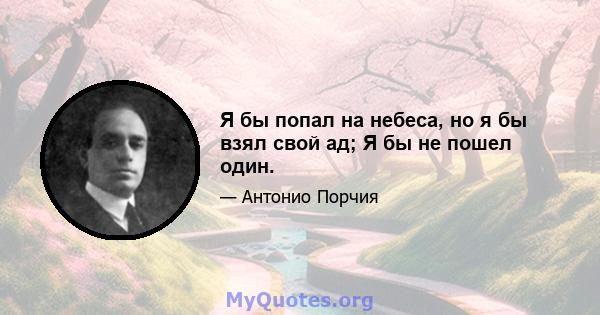 Я бы попал на небеса, но я бы взял свой ад; Я бы не пошел один.

— Антонио Порчия

MyQuotes.org